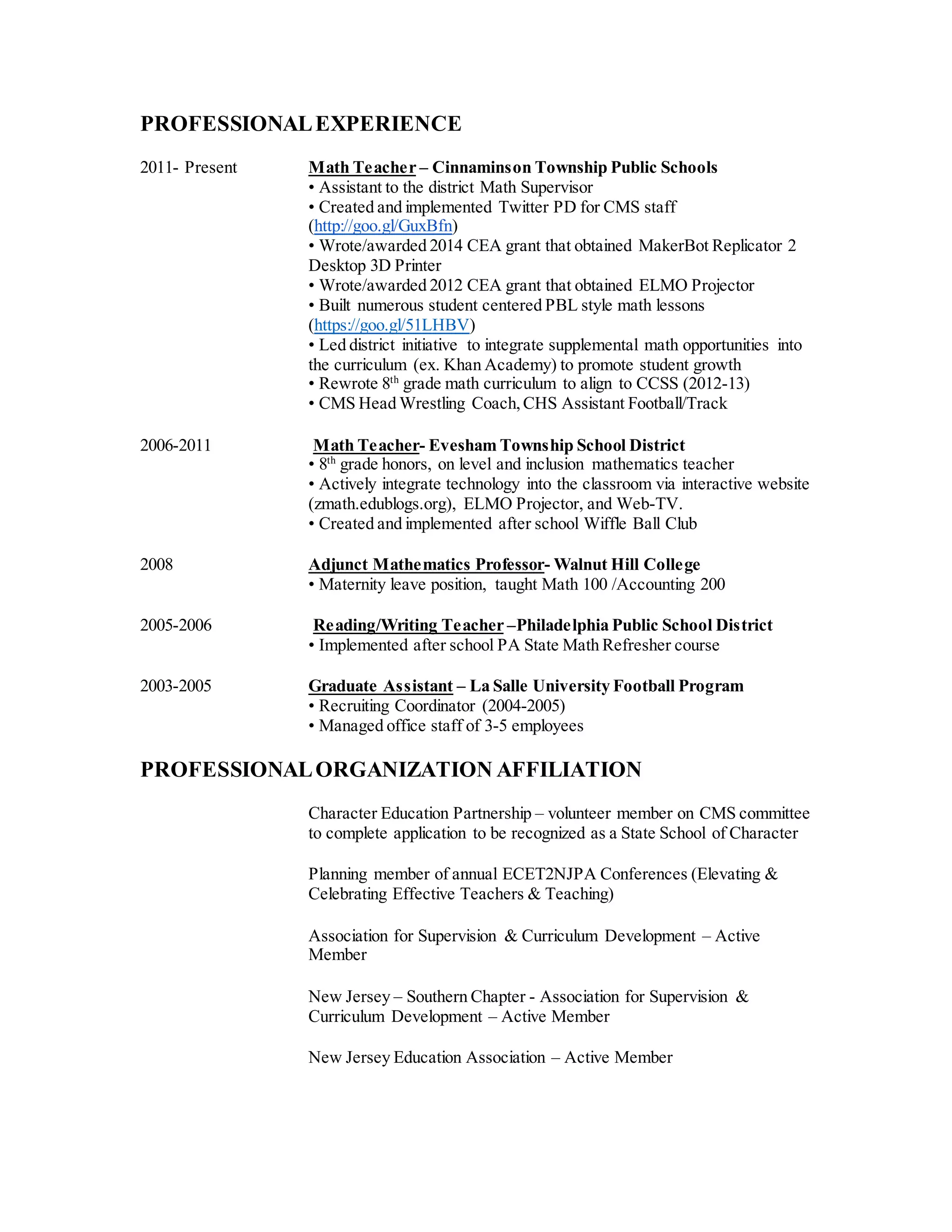 PROFESSIONAL EXPERIENCE

2011- Present

Math Teacher – Cinnaminson Township Public Schools
• Assistant to the district Math Supervisor
• Created and implemented Twitter PD for CMS staff (http://goo.gl/GuxBfn)
• Wrote/awarded 2014 CEA grant that obtained MakerBot Replicator 2 Desktop 3D Printer
• Wrote/awarded 2012 CEA grant that obtained ELMO Projector
• Built numerous student centered PBL style math lessons (https://goo.gl/51LHBV)
• Led district initiative to integrate supplemental math opportunities into the curriculum (ex. Khan Academy) to promote student growth
• Rewrote 8$^{th}$ grade math curriculum to align to CCSS (2012-13)
• CMS Head Wrestling Coach, CHS Assistant Football/Track

2006-2011

Math Teacher- Evesham Township School District
• 8$^{th}$ grade honors, on level and inclusion mathematics teacher
• Actively integrate technology into the classroom via interactive website (zmath.edublogs.org), ELMO Projector, and Web-TV.
• Created and implemented after school Wiffle Ball Club

2008

Adjunct Mathematics Professor- Walnut Hill College
• Maternity leave position, taught Math 100 /Accounting 200

2005-2006

Reading/Writing Teacher –Philadelphia Public School District
• Implemented after school PA State Math Refresher course

2003-2005

Graduate Assistant – La Salle University Football Program
• Recruiting Coordinator (2004-2005)
• Managed office staff of 3-5 employees

PROFESSIONAL ORGANIZATION AFFILIATION

Character Education Partnership – volunteer member on CMS committee to complete application to be recognized as a State School of Character

Planning member of annual ECET2NJPA Conferences (Elevating & Celebrating Effective Teachers & Teaching)

Association for Supervision & Curriculum Development – Active Member

New Jersey – Southern Chapter - Association for Supervision & Curriculum Development – Active Member

New Jersey Education Association – Active Member